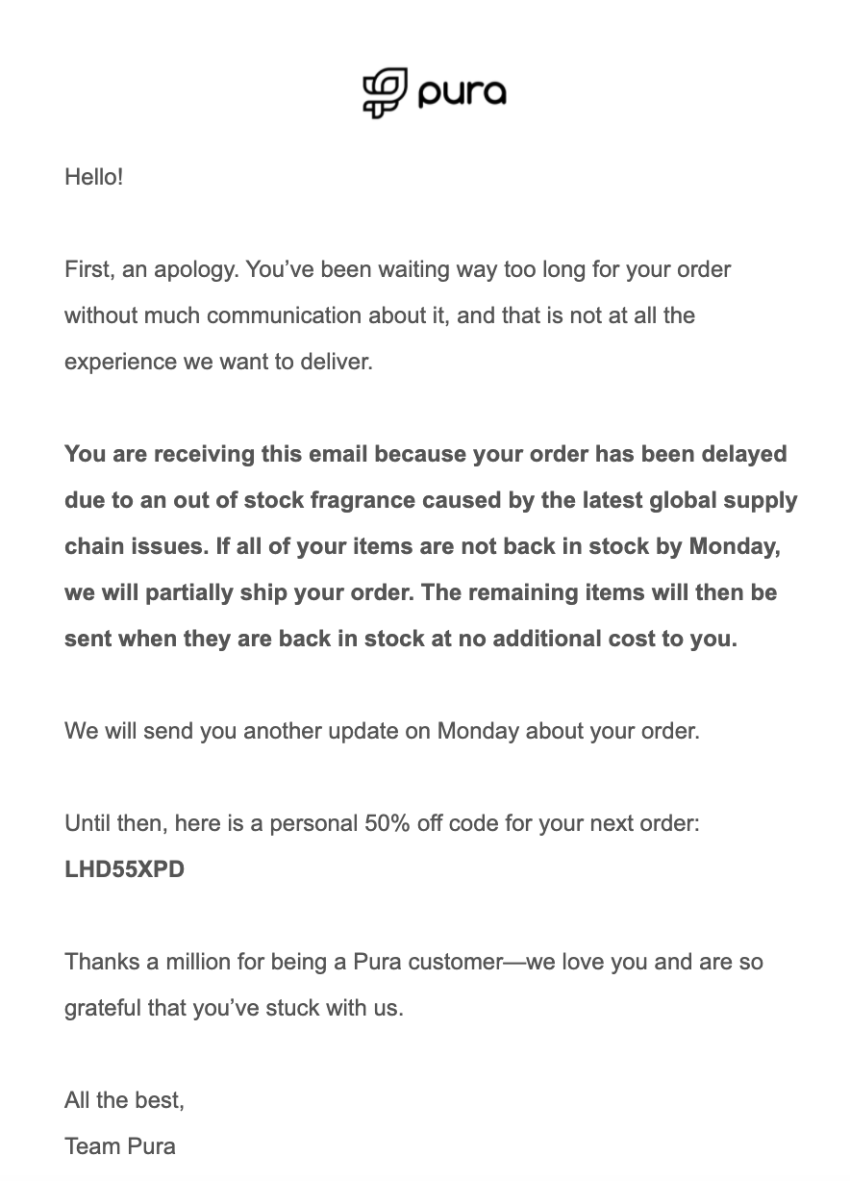 pura

Hello!

First, an apology. You've been waiting way too long for your order without much communication about it, and that is not at all the experience we want to deliver.

You are receiving this email because your order has been delayed due to an out of stock fragrance caused by the latest global supply chain issues. If all of your items are not back in stock by Monday, we will partially ship your order. The remaining items will then be sent when they are back in stock at no additional cost to you.

We will send you another update on Monday about your order.

Until then, here is a personal 50% off code for your next order:
LHD55XPD

Thanks a million for being a Pura customer—we love you and are so grateful that you've stuck with us.

All the best,
Team Pura